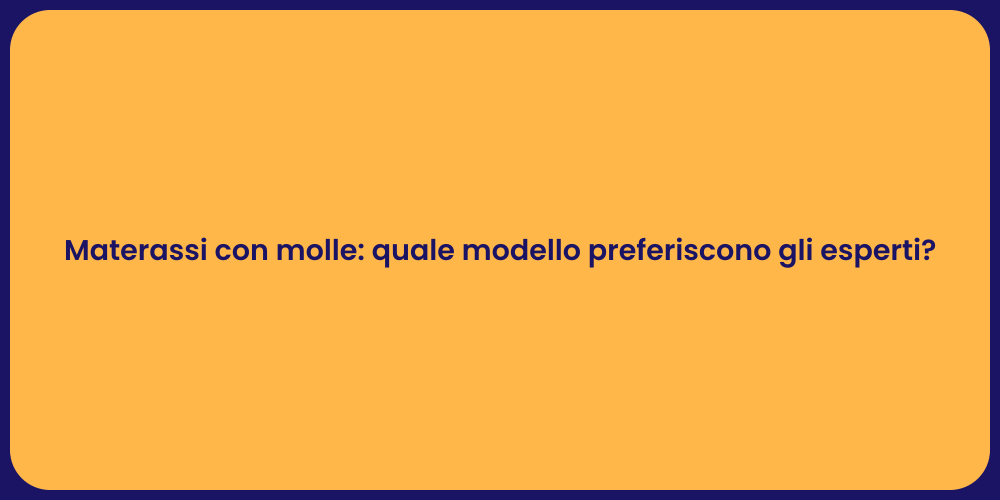 Materassi con molle: quale modello preferiscono gli esperti?